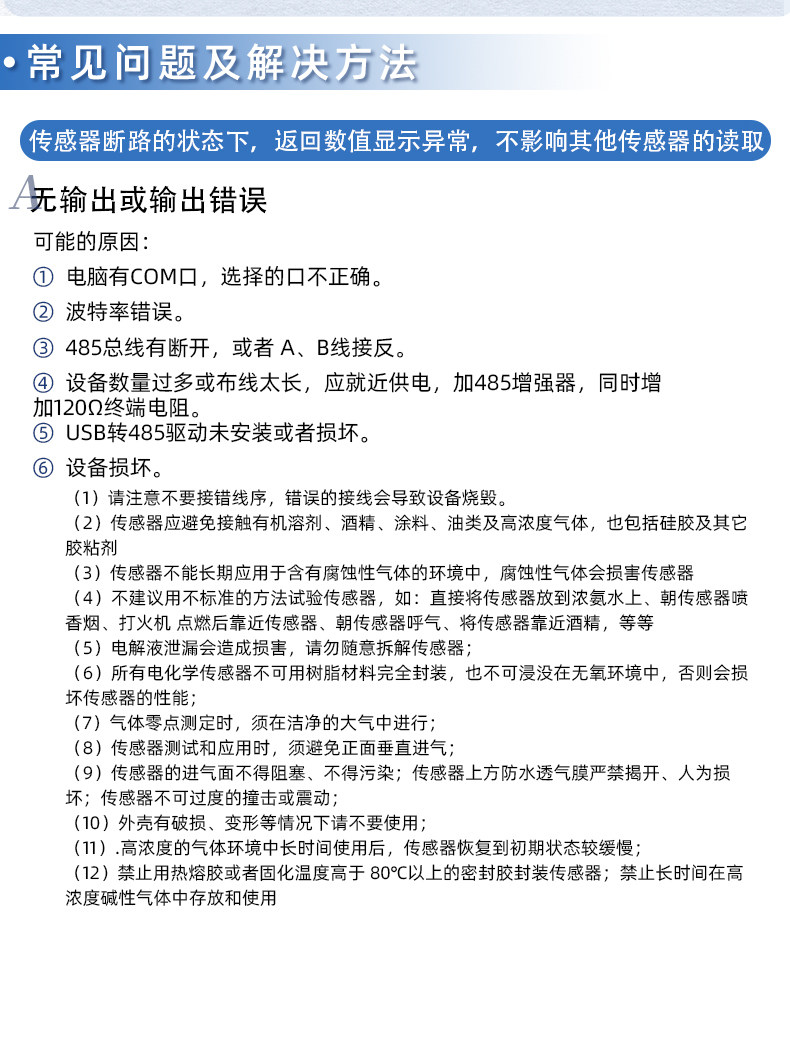 • 常见问题及解决方法

传感器断路的状态下，返回数值显示异常，不影响其他传感器的读取

A 无输出或输出错误

可能的原因：

① 电脑有COM口，选择的口不正确。

② 波特率错误。

③ 485总线有断开，或者 A、B线接反。

④ 设备数量过多或布线太长，应就近供电，加485增强器，同时增加120Ω终端电阻。

⑤ USB转485驱动未安装或者损坏。

⑥ 设备损坏。

（1）请注意不要接错线序，错误的接线会导致设备烧毁。
（2）传感器应避免接触有机溶剂、酒精、涂料、油类及高浓度气体，也包括硅胶及其它胶粘剂
（3）传感器不能长期应用于含有腐蚀性气体的环境中，腐蚀性气体会损害传感器
（4）不建议用不标准的方法试验传感器，如：直接将传感器放到浓氨水上、朝传感器喷香烟、打火机 点燃后靠近传感器、朝传感器呼气、将传感器靠近酒精，等等
（5）电解液泄漏会造成损害，请勿随意拆解传感器；
（6）所有电化学传感器不可用树脂材料完全封装，也不可浸没在无氧环境中，否则会损坏传感器的性能；
（7）气体零点测定时，须在洁净的大气中进行；
（8）传感器测试和应用时，须避免正面垂直进气；
（9）传感器的进气面不得阻塞、不得污染；传感器上方防水透气膜严禁揭开、人为损坏；传感器不可过度的撞击或震动；
（10）外壳有破损、变形等情况下请不要使用；
（11）.高浓度的气体环境中长时间使用后，传感器恢复到初期状态较缓慢；
（12）禁止用热熔胶或者固化温度高于 80℃以上的密封胶封装传感器；禁止长时间在高浓度碱性气体中存放和使用